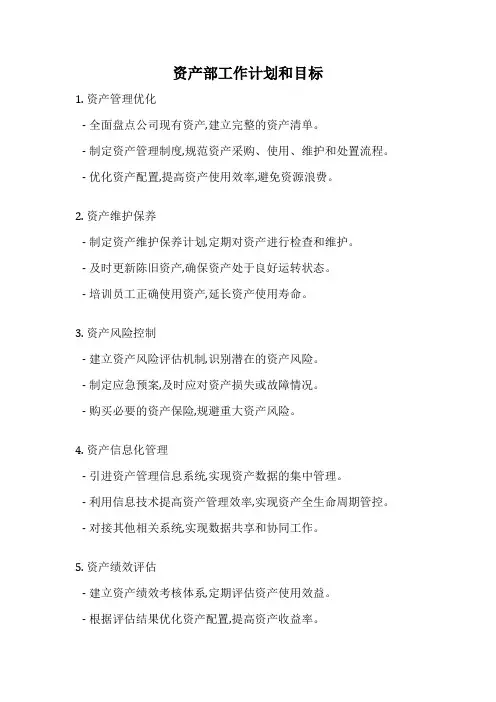 资产部工作计划和目标

1. 资产管理优化

- 全面盘点公司现有资产,建立完整的资产清单。

- 制定资产管理制度,规范资产采购、使用、维护和处置流程。

- 优化资产配置,提高资产使用效率,避免资源浪费。

2. 资产维护保养

- 制定资产维护保养计划,定期对资产进行检查和维护。

- 及时更新陈旧资产,确保资产处于良好运转状态。

- 培训员工正确使用资产,延长资产使用寿命。

3. 资产风险控制

- 建立资产风险评估机制,识别潜在的资产风险。

- 制定应急预案,及时应对资产损失或故障情况。

- 购买必要的资产保险,规避重大资产风险。

4. 资产信息化管理

- 引进资产管理信息系统,实现资产数据的集中管理。

- 利用信息技术提高资产管理效率,实现资产全生命周期管控。

- 对接其他相关系统,实现数据共享和协同工作。

5. 资产绩效评估

- 建立资产绩效考核体系,定期评估资产使用效益。

- 根据评估结果优化资产配置,提高资产收益率。